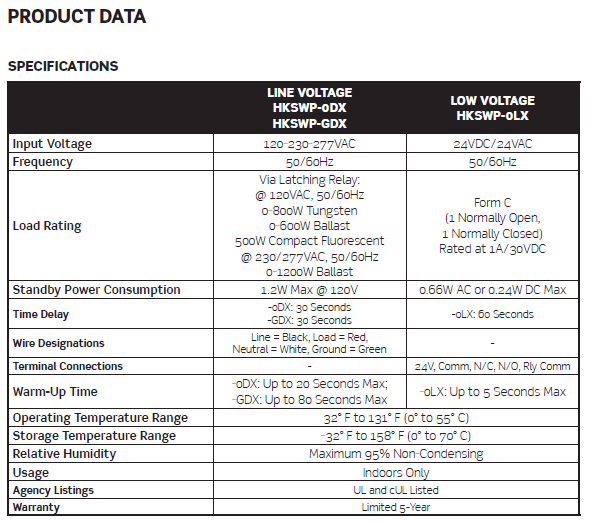 PRODUCT DATA

SPECIFICATIONS

| | LINE VOLTAGE HKSWP-0DX HKSWP-GDX | LOW VOLTAGE HKSWP-0LX |
|---|---|---|
| Input Voltage | 120-230-277VAC | 24VDC/24VAC |
| Frequency | 50/60Hz | 50/60Hz |
| Load Rating | Via Latching Relay: @ 120VAC, 50/60Hz 0-800W Tungsten 0-600W Ballast 500W Compact Fluorescent @ 230/277VAC, 50/60Hz 0-1200W Ballast | Form C (1 Normally Open, 1 Normally Closed) Rated at 1A/30VDC |
| Standby Power Consumption | 1.2W Max @ 120V | 0.66W AC or 0.24W DC Max |
| Time Delay | -0DX: 30 Seconds -GDX: 30 Seconds | -0LX: 60 Seconds |
| Wire Designations | Line = Black, Load = Red, Neutral = White, Ground = Green | - |
| Terminal Connections | - | 24V, Comm, N/C, N/O, Rly Comm |
| Warm-Up Time | -0DX: Up to 20 Seconds Max; -GDX: Up to 80 Seconds Max | -0LX: Up to 5 Seconds Max |
| Operating Temperature Range | 32° F to 131° F (0° to 55° C) | |
| Storage Temperature Range | -32° F to 158° F (0° to 70° C) | |
| Relative Humidity | Maximum 95% Non-Condensing | |
| Usage | Indoors Only | |
| Agency Listings | UL and cUL Listed | |
| Warranty | Limited 5-Year | |